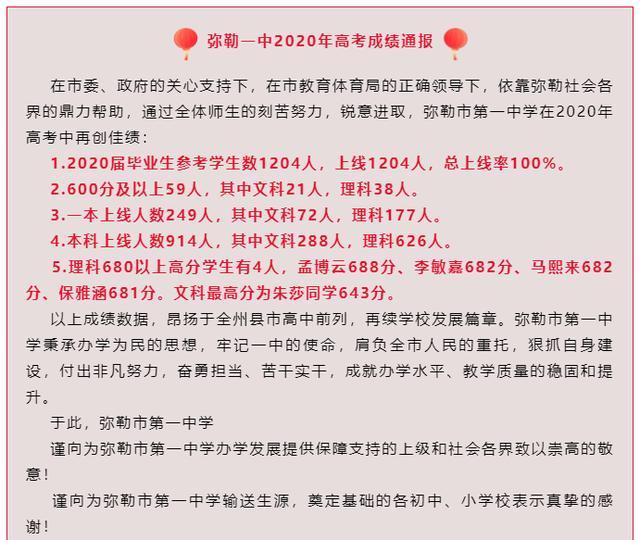 弥勒一中2020年高考成绩通报

在市委、政府的关心支持下，在市教育体育局的正确领导下，依靠弥勒社会各界的鼎力帮助，通过全体师生的刻苦努力，锐意进取，弥勒市第一中学在2020年高考中再创佳绩：

1.2020届毕业生参考学生数1204人，上线1204人，总上线率100%。

2.600分及以上59人，其中文科21人，理科38人。

3.一本上线人数249人，其中文科72人，理科177人。

4.本科上线人数914人，其中文科288人，理科626人。

5.理科680以上高分学生有4人，孟博云688分、李敏嘉682分、马熙来682分、保雅涵681分。文科最高分为朱莎同学643分。

以上成绩数据，昂扬于全州县市高中前列，再续学校发展篇章。弥勒市第一中学秉承办学为民的思想，牢记一中的使命，肩负全市人民的重托，狠抓自身建设，付出非凡努力，奋勇担当、苦干实干，成就办学水平、教学质量的稳固和提升。

于此，弥勒市第一中学

谨向为弥勒市第一中学办学发展提供保障支持的上级和社会各界致以崇高的敬意！

谨向为弥勒市第一中学输送生源，奠定基础的各初中、小学校表示真挚的感谢！